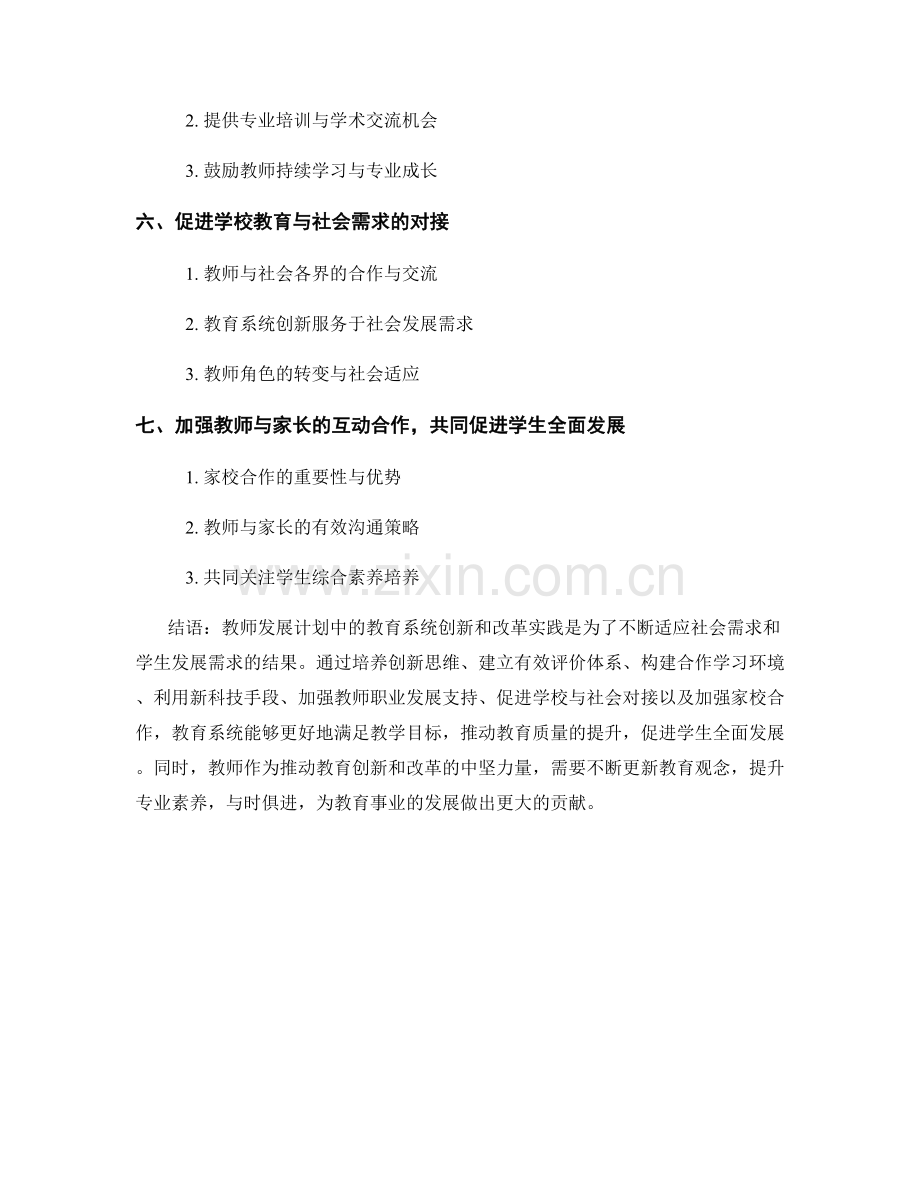 2.提供专业培训与学术交流机会

3.鼓励教师持续学习与专业成长

六、促进学校教育与社会需求的对接

1.教师与社会各界的合作与交流

2.教育系统创新服务于社会发展需求

3.教师角色的转变与社会适应

七、加强教师与家长的互动合作，共同促进学生全面发展

1.家校合作的重要性与优势

2.教师与家长的有效沟通策略

3.共同关注学生综合素养培养

结语：教师发展计划中的教育系统创新和改革实践是为了不断适应社会需求和学生发展需求的结果。通过培养创新思维、建立有效评价体系、构建合作学习环境、利用新科技手段、加强教师职业发展支持、促进学校与社会对接以及加强家校合作，教育系统能够更好地满足教学目标，推动教育质量的提升，促进学生全面发展。同时，教师作为推动教育创新和改革的中坚力量，需要不断更新教育观念，提升专业素养，与时俱进，为教育事业的发展做出更大的贡献。

www.zixin.com.cn